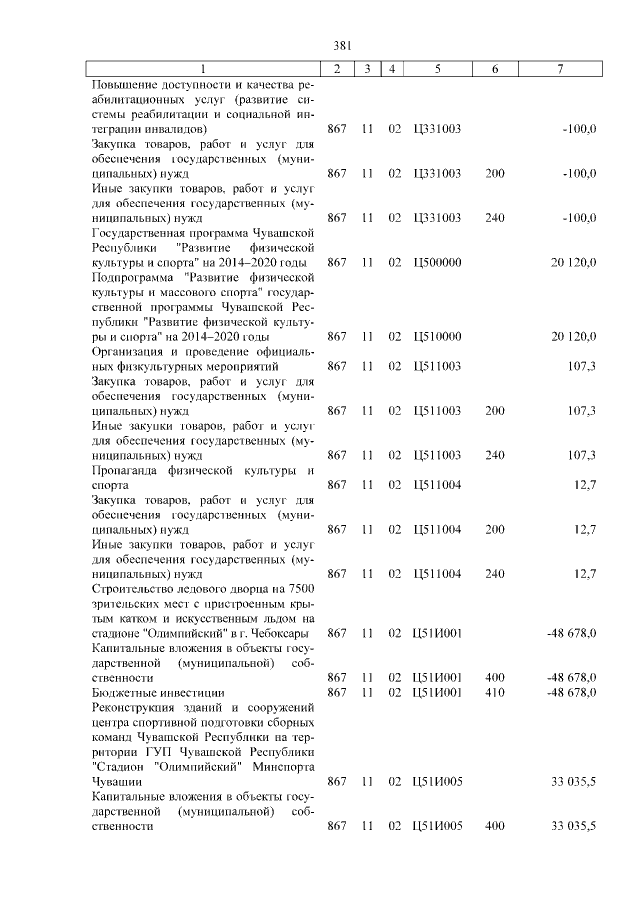 381

| 1 | 2 | 3 | 4 | 5 | 6 | 7 |
|---|---|---|---|---|---|---|
| Повышение доступности и качества реабилитационных услуг (развитие системы реабилитации и социальной интеграции инвалидов) | 867 | 11 | 02 | Ц331003 | | -100,0 |
| Закупка товаров, работ и услуг для обеспечения государственных (муниципальных) нужд | 867 | 11 | 02 | Ц331003 | 200 | -100,0 |
| Иные закупки товаров, работ и услуг для обеспечения государственных (муниципальных) нужд | 867 | 11 | 02 | Ц331003 | 240 | -100,0 |
| Государственная программа Чувашской Республики "Развитие физической культуры и спорта" на 2014–2020 годы | 867 | 11 | 02 | Ц500000 | | 20 120,0 |
| Подпрограмма "Развитие физической культуры и массового спорта" государственной программы Чувашской Республики "Развитие физической культуры и спорта" на 2014–2020 годы | 867 | 11 | 02 | Ц510000 | | 20 120,0 |
| Организация и проведение официальных физкультурных мероприятий | 867 | 11 | 02 | Ц511003 | | 107,3 |
| Закупка товаров, работ и услуг для обеспечения государственных (муниципальных) нужд | 867 | 11 | 02 | Ц511003 | 200 | 107,3 |
| Иные закупки товаров, работ и услуг для обеспечения государственных (муниципальных) нужд | 867 | 11 | 02 | Ц511003 | 240 | 107,3 |
| Пропаганда физической культуры и спорта | 867 | 11 | 02 | Ц511004 | | 12,7 |
| Закупка товаров, работ и услуг для обеспечения государственных (муниципальных) нужд | 867 | 11 | 02 | Ц511004 | 200 | 12,7 |
| Иные закупки товаров, работ и услуг для обеспечения государственных (муниципальных) нужд | 867 | 11 | 02 | Ц511004 | 240 | 12,7 |
| Строительство ледового дворца на 7500 зрительских мест с пристроенным крытым катком и искусственным льдом на стадионе "Олимпийский" в г. Чебоксары | 867 | 11 | 02 | Ц51И001 | | -48 678,0 |
| Капитальные вложения в объекты государственной (муниципальной) собственности | 867 | 11 | 02 | Ц51И001 | 400 | -48 678,0 |
| Бюджетные инвестиции | 867 | 11 | 02 | Ц51И001 | 410 | -48 678,0 |
| Реконструкция зданий и сооружений центра спортивной подготовки сборных команд Чувашской Республики на территории ГУП Чувашской Республики "Стадион "Олимпийский" Минспорта Чувашии | 867 | 11 | 02 | Ц51И005 | | 33 035,5 |
| Капитальные вложения в объекты государственной (муниципальной) собственности | 867 | 11 | 02 | Ц51И005 | 400 | 33 035,5 |